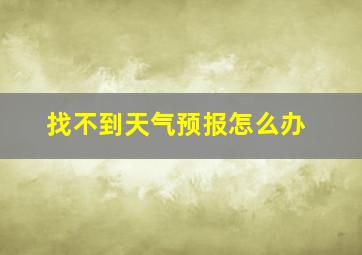 找不到天气预报怎么办